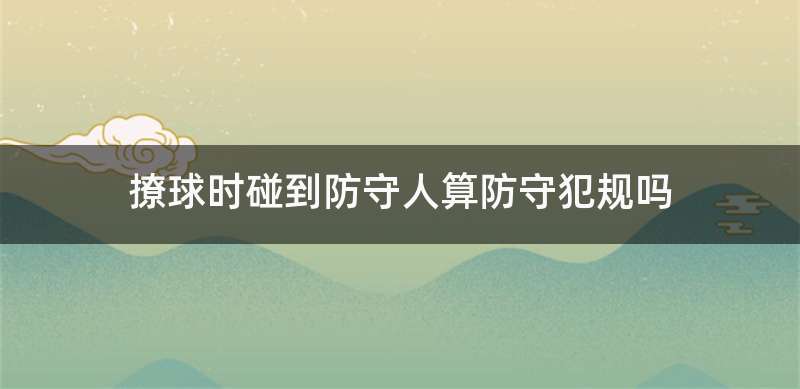 撩球时碰到防守人算防守犯规吗